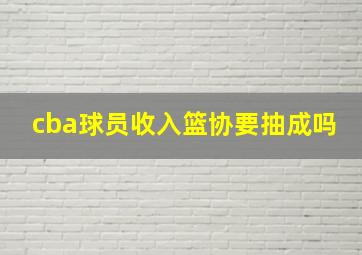 cba球员收入篮协要抽成吗